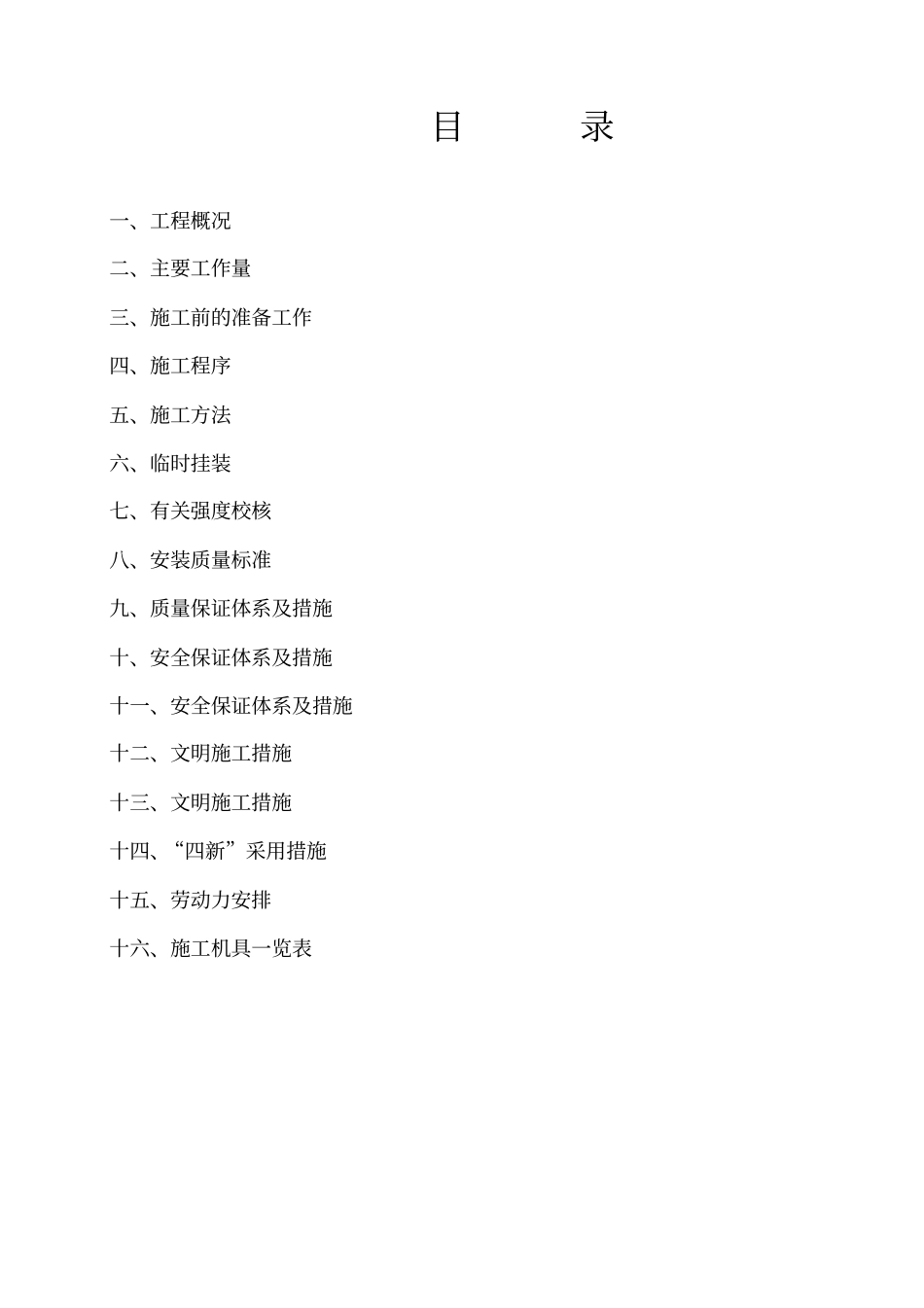 目　　录

一、工程概况

二、主要工作量

三、施工前的准备工作

四、施工程序

五、施工方法

六、临时挂装

七、有关强度校核

八、安装质量标准

九、质量保证体系及措施

十、安全保证体系及措施

十一、安全保证体系及措施

十二、文明施工措施

十三、文明施工措施

十四、“四新”采用措施

十五、劳动力安排

十六、施工机具一览表